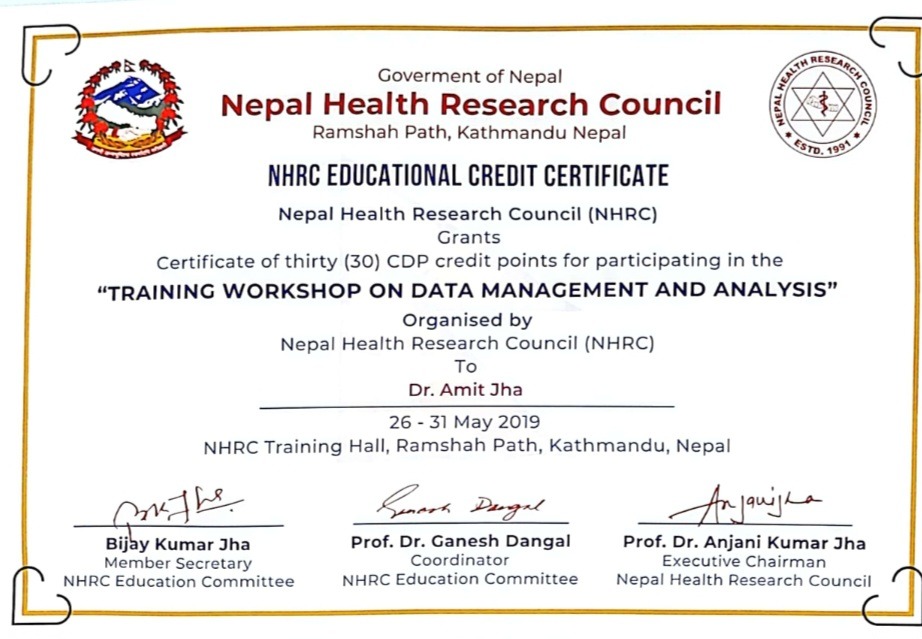 Goverment of Nepal
Nepal Health Research Council
Ramshah Path, Kathmandu Nepal

NEPAL HEALTH RESEARCH COUNCIL
ESTD. 1991

NHRC EDUCATIONAL CREDIT CERTIFICATE

Nepal Health Research Council (NHRC)
Grants
Certificate of thirty (30) CDP credit points for participating in the
"TRAINING WORKSHOP ON DATA MANAGEMENT AND ANALYSIS"
Organised by
Nepal Health Research Council (NHRC)
To
Dr. Amit Jha

26 - 31 May 2019
NHRC Training Hall, Ramshah Path, Kathmandu, Nepal

Bijay Kumar Jha
Member Secretary
NHRC Education Committee

Ganesh Dangal
Prof. Dr. Ganesh Dangal
Coordinator
NHRC Education Committee

Anjanijha
Prof. Dr. Anjani Kumar Jha
Executive Chairman
Nepal Health Research Council